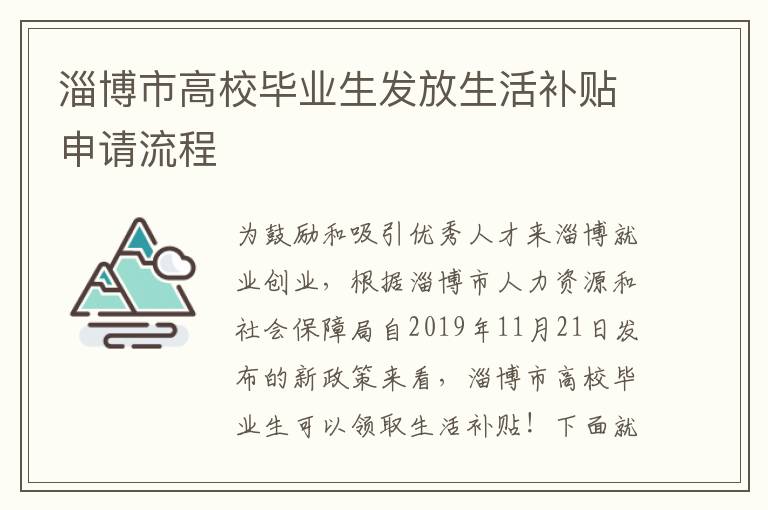 淄博市高校毕业生发放生活补贴申请流程

为鼓励和吸引优秀人才来淄博就业创业，根据淄博市人力资源和社会保障局自2019年11月21日发布的新政策来看，淄博市高校毕业生可以领取生活补贴！下面就